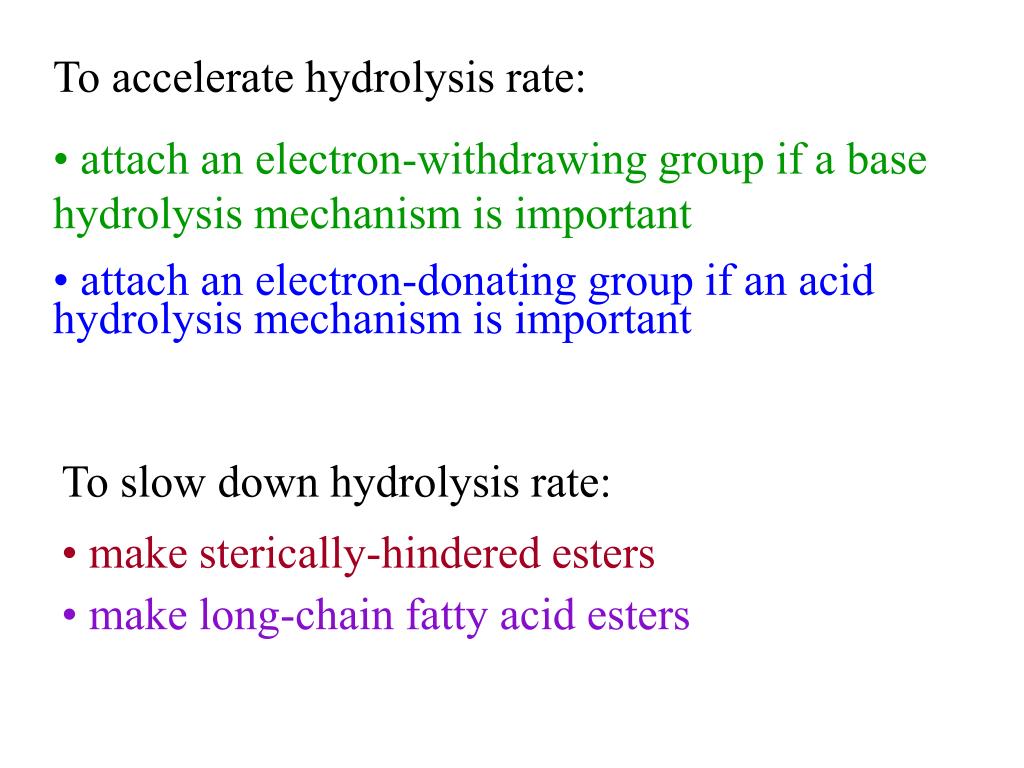 To accelerate hydrolysis rate:

• attach an electron-withdrawing group if a base hydrolysis mechanism is important

• attach an electron-donating group if an acid hydrolysis mechanism is important

To slow down hydrolysis rate:

• make sterically-hindered esters

• make long-chain fatty acid esters